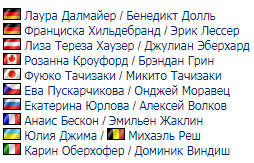 Лаура Далмайер / Бенедикт Долль
Франциска Хильдебранд / Эрик Лессер
Лиза Тереза Хаузер / Джулиан Эберхард
Розанна Кроуфорд / Брэндан Грин
Фуюко Тачизаки / Микито Тачизаки
Ева Пускарчикова / Онджей Моравец
Екатерина Юрлова / Алексей Волков
Анаис Бескон / Эмильен Жаклин
Юлия Джима / Михаэль Реш
Карин Оберхофер / Доминик Виндиш